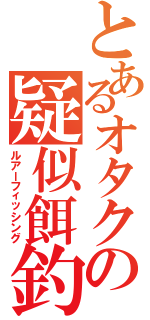 とあるオタクの
疑似餌釣
ルアーフィッシング